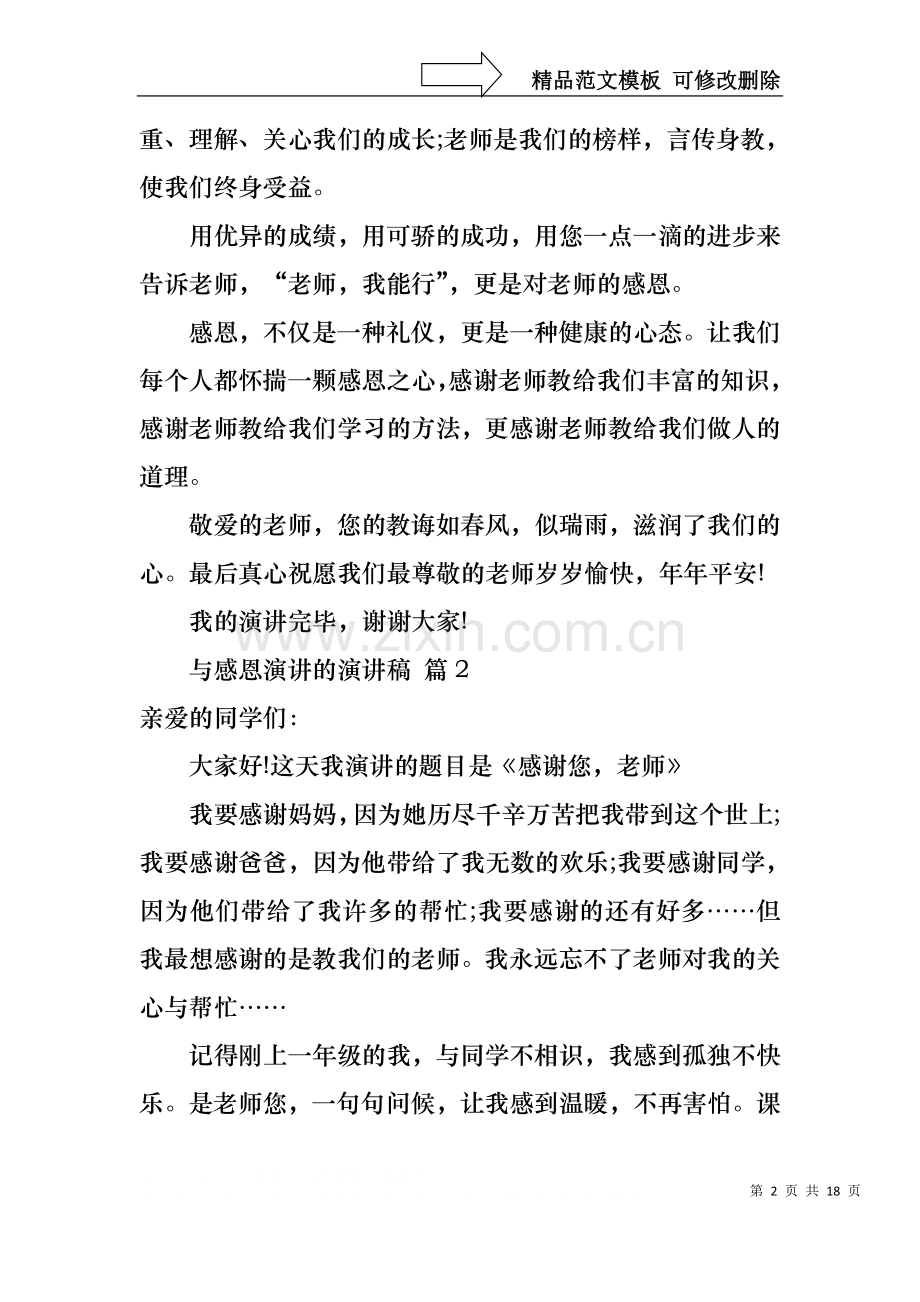 精品范文模板 可修改删除

重、理解、关心我们的成长;老师是我们的榜样，言传身教，使我们终身受益。

用优异的成绩，用可骄的成功，用您一点一滴的进步来告诉老师，“老师，我能行”，更是对老师的感恩。

感恩，不仅是一种礼仪，更是一种健康的心态。让我们每个人都怀揣一颗感恩之心，感谢老师教给我们丰富的知识，感谢老师教给我们学习的方法，更感谢老师教给我们做人的道理。

敬爱的老师，您的教诲如春风，似瑞雨，滋润了我们的心。最后真心祝愿我们最尊敬的老师岁岁愉快，年年平安!

我的演讲完毕，谢谢大家!

与感恩演讲的演讲稿 篇2

亲爱的同学们:

大家好!这天我演讲的题目是《感谢您，老师》

我要感谢妈妈，因为她历尽千辛万苦把我带到这个世上;我要感谢爸爸，因为他带给了我无数的欢乐;我要感谢同学，因为他们带给了我许多的帮忙;我要感谢的还有好多……但我最想感谢的是教我们的老师。我永远忘不了老师对我的关心与帮忙……

记得刚上一年级的我，与同学不相识，我感到孤独不快乐。是老师您，一句句问候，让我感到温暖，不再害怕。课

第2页 共18页

www.zixin.com.cn